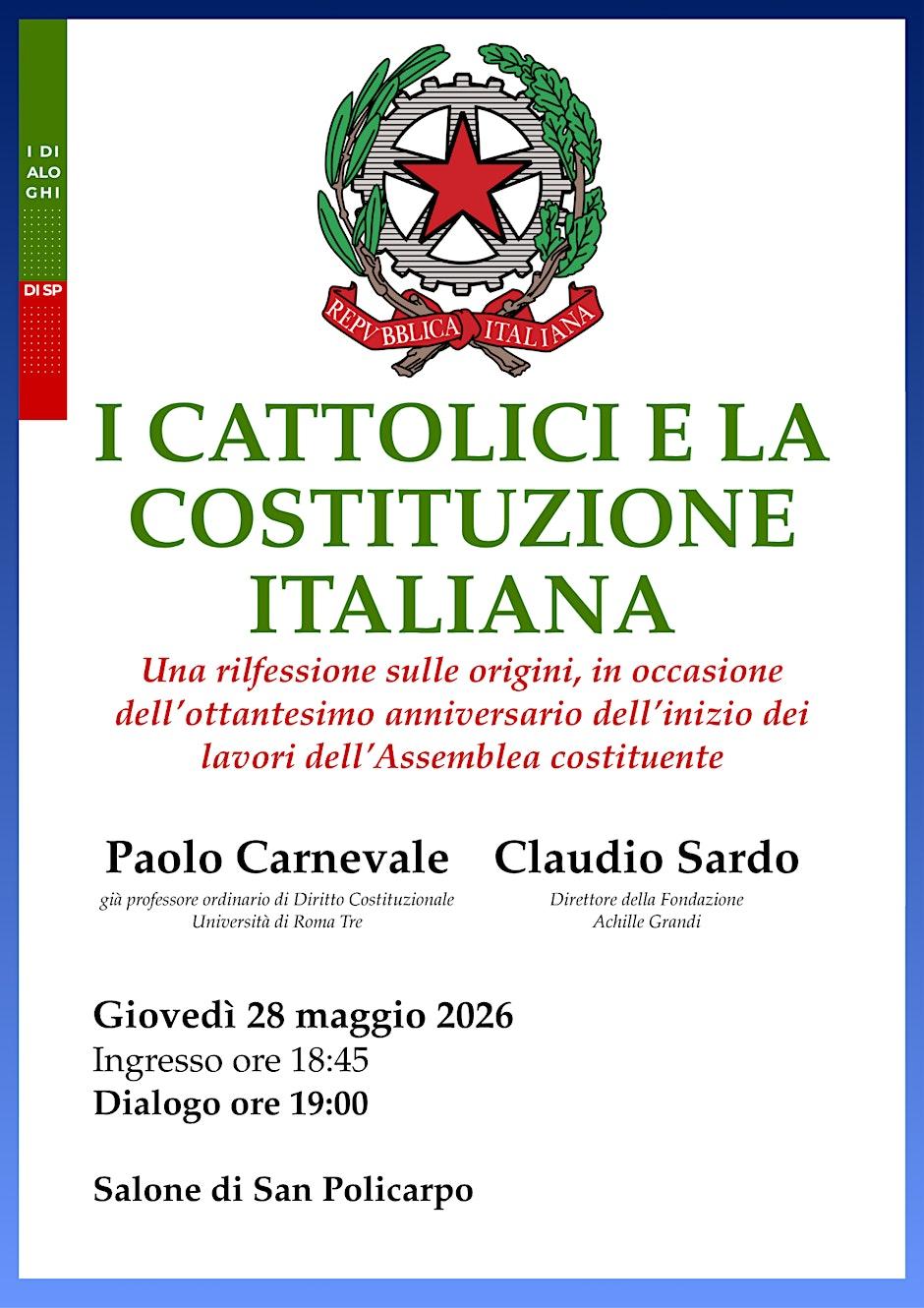 I DI
ALO
GHI

DISP

REPVBBLICA ITALIANA

I CATTOLICI E LA COSTITUZIONE ITALIANA

Una rilfessione sulle origini, in occasione dell'ottantesimo anniversario dell'inizio dei lavori dell'Assemblea costituente

Paolo Carnevale
già professore ordinario di Diritto Costituzionale
Università di Roma Tre

Claudio Sardo
Direttore della Fondazione
Achille Grandi

Giovedì 28 maggio 2026
Ingresso ore 18:45
Dialogo ore 19:00

Salone di San Policarpo